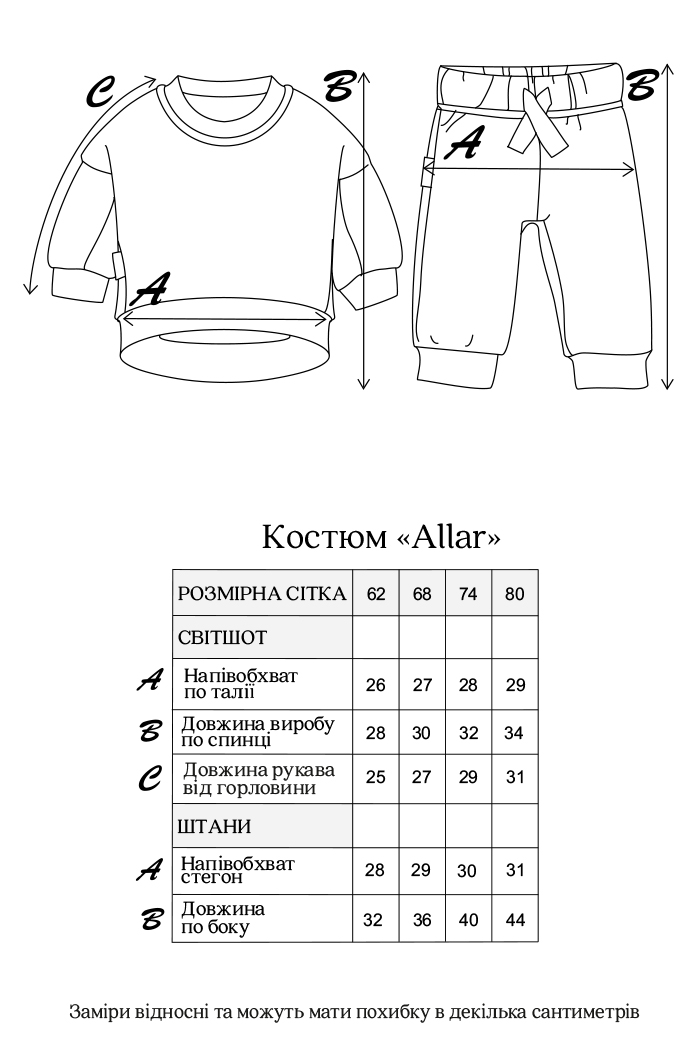 C
B
A
B
A

Костюм «Allar»

| | РОЗМІРНА СІТКА | 62 | 68 | 74 | 80 |
|---|---|---|---|---|---|
| | СВІТШОТ | | | | |
| A | Напівобхват по талії | 26 | 27 | 28 | 29 |
| B | Довжина виробу по спинці | 28 | 30 | 32 | 34 |
| C | Довжина рукава від горловини | 25 | 27 | 29 | 31 |
| | ШТАНИ | | | | |
| A | Напівобхват стегон | 28 | 29 | 30 | 31 |
| B | Довжина по боку | 32 | 36 | 40 | 44 |

Заміри відносні та можуть мати похибку в декілька сантиметрів